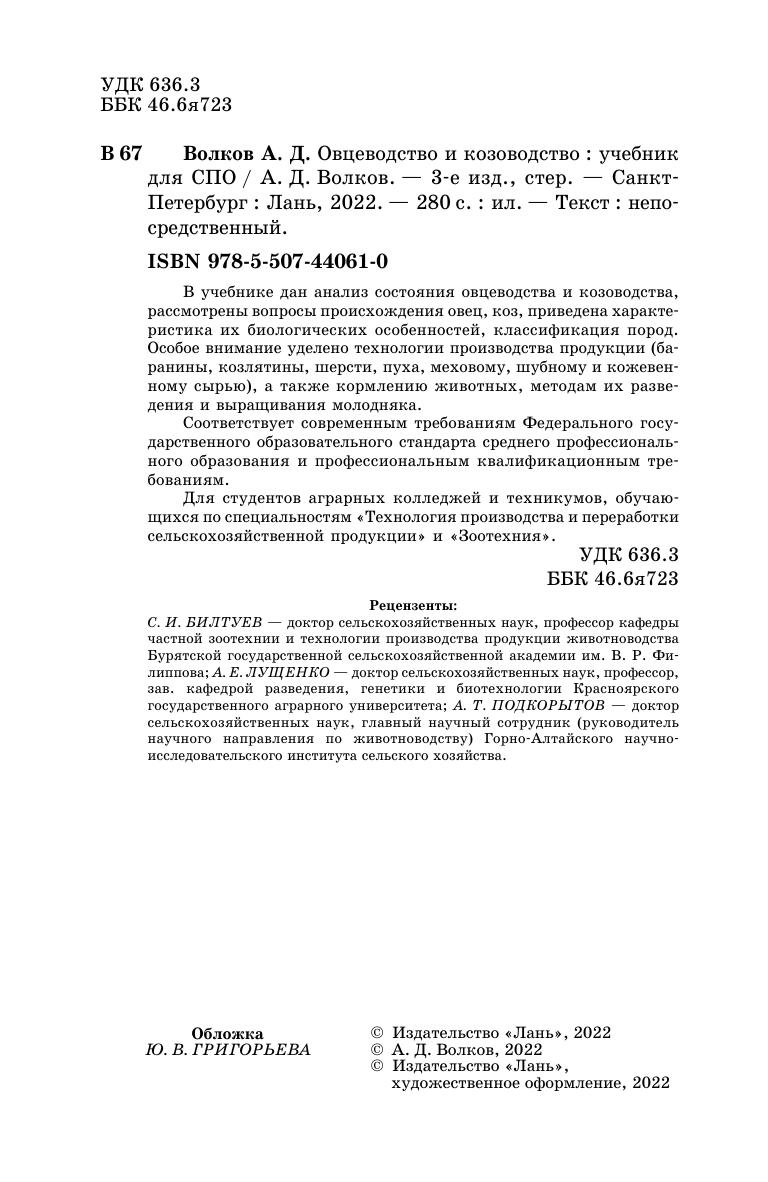 УДК 636.3
ББК 46.6я723

В 67 Волков А. Д. Овцеводство и козоводство : учебник для СПО / А. Д. Волков. — 3-е изд., стер. — Санкт-Петербург : Лань, 2022. — 280 с. : ил. — Текст : непосредственный.

ISBN 978-5-507-44061-0

В учебнике дан анализ состояния овцеводства и козоводства, рассмотрены вопросы происхождения овец, коз, приведена характеристика их биологических особенностей, классификация пород. Особое внимание уделено технологии производства продукции (баранины, козлятины, шерсти, пуха, меховому, шубному и кожевенному сырью), а также кормлению животных, методам их разведения и выращивания молодняка.

Соответствует современным требованиям Федерального государственного образовательного стандарта среднего профессионального образования и профессиональным квалификационным требованиям.

Для студентов аграрных колледжей и техникумов, обучающихся по специальностям «Технология производства и переработки сельскохозяйственной продукции» и «Зоотехния».

УДК 636.3
ББК 46.6я723

Рецензенты:

С. И. БИЛТУЕВ — доктор сельскохозяйственных наук, профессор кафедры частной зоотехнии и технологии производства продукции животноводства Бурятской государственной сельскохозяйственной академии им. В. Р. Филиппова; А. Е. ЛУЩЕНКО — доктор сельскохозяйственных наук, профессор, зав. кафедрой разведения, генетики и биотехнологии Красноярского государственного аграрного университета; А. Т. ПОДКОРЫТОВ — доктор сельскохозяйственных наук, главный научный сотрудник (руководитель научного направления по животноводству) Горно-Алтайского научно-исследовательского института сельского хозяйства.

Обложка
Ю. В. ГРИГОРЬЕВА

© Издательство «Лань», 2022
© А. Д. Волков, 2022
© Издательство «Лань», художественное оформление, 2022